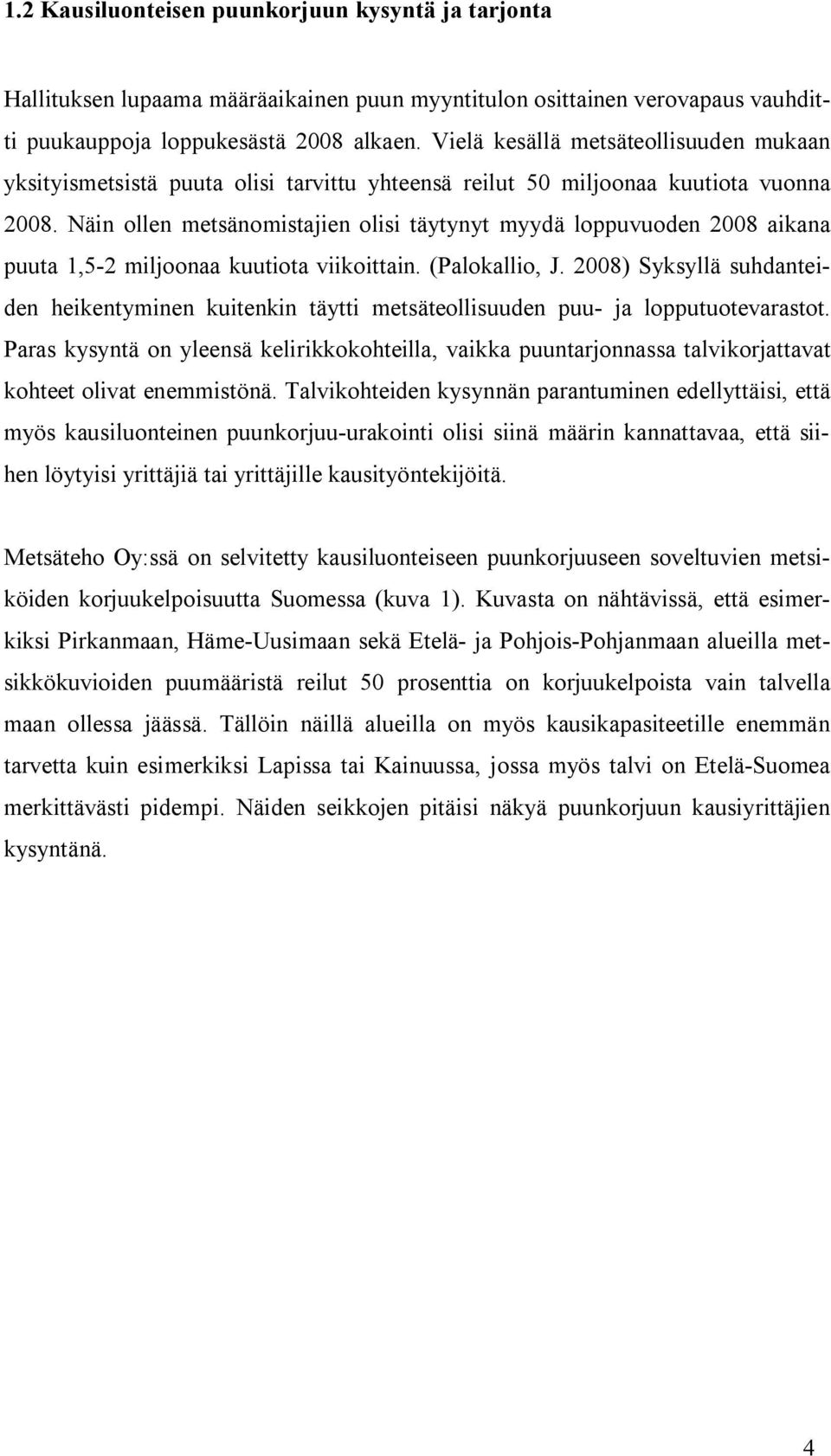 1.2 Kausiluonteisen puunkorjuun kysyntä ja tarjonta

Hallituksen lupaama määräaikainen puun myyntitulon osittainen verovapaus vauhditti puukauppoja loppukesästä 2008 alkaen. Vielä kesällä metsäteollisuuden mukaan yksityismetsistä puuta olisi tarvittu yhteensä reilut 50 miljoonaa kuutiota vuonna 2008. Näin ollen metsänomistajien olisi täytynyt myydä loppuvuoden 2008 aikana puuta 1,5-2 miljoonaa kuutiota viikoittain. (Palokallio, J. 2008) Syksyllä suhdanteiden heikentyminen kuitenkin täytti metsäteollisuuden puu- ja lopputuotevarastot. Paras kysyntä on yleensä kelirikkokohteilla, vaikka puuntarjonnassa talvikorjattavat kohteet olivat enemmistönä. Talvikohteiden kysynnän parantuminen edellyttäisi, että myös kausiluonteinen puunkorjuu-urakointi olisi siinä määrin kannattavaa, että siihen löytyisi yrittäjiä tai yrittäjille kausityöntekijöitä.

Metsäteho Oy:ssä on selvitetty kausiluonteiseen puunkorjuuseen soveltuvien metsiköiden korjuukelpoisuutta Suomessa (kuva 1). Kuvasta on nähtävissä, että esimerkiksi Pirkanmaan, Häme-Uusimaan sekä Etelä- ja Pohjois-Pohjanmaan alueilla metsikkökuvioiden puumääristä reilut 50 prosenttia on korjuukelpoista vain talvella maan ollessa jäässä. Tällöin näillä alueilla on myös kausikapasiteetille enemmän tarvetta kuin esimerkiksi Lapissa tai Kainuussa, jossa myös talvi on Etelä-Suomea merkittävästi pidempi. Näiden seikkojen pitäisi näkyä puunkorjuun kausiyrittäjien kysyntänä.

4